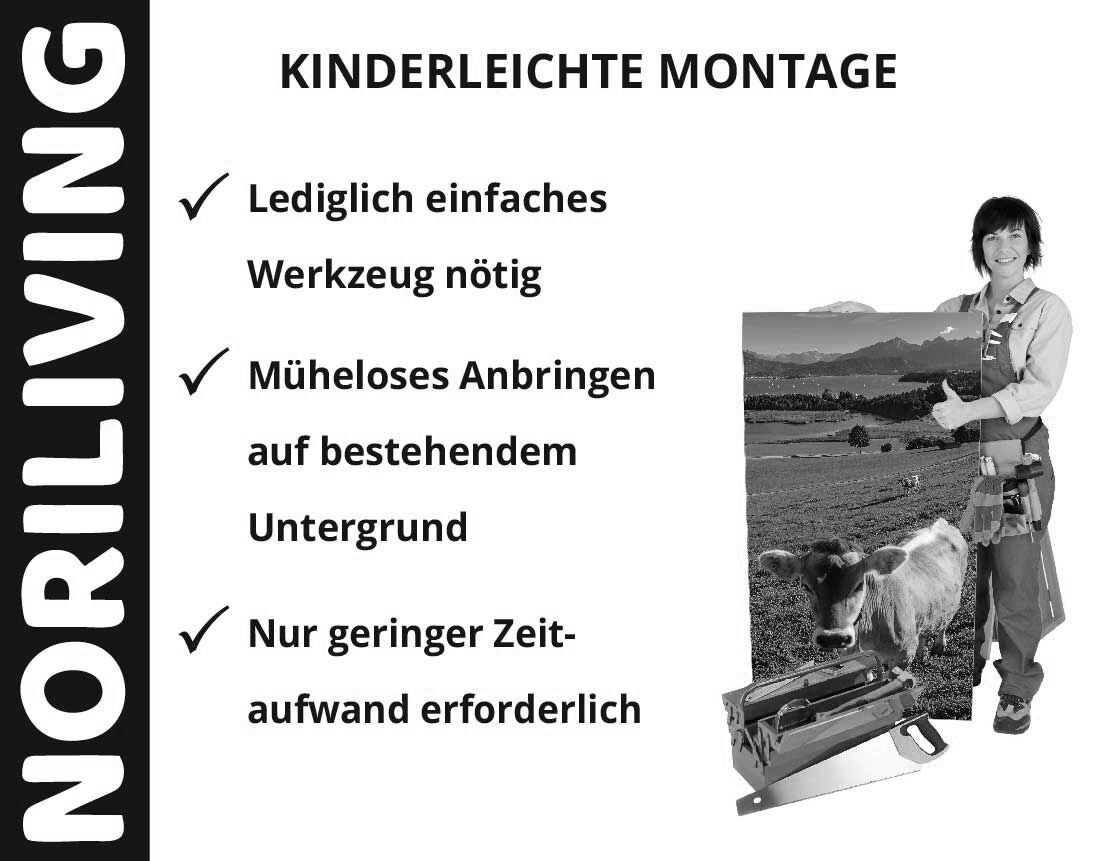 NORILIVING

KINDERLEICHTE MONTAGE

✓ Lediglich einfaches Werkzeug nötig

✓ Müheloses Anbringen auf bestehendem Untergrund

✓ Nur geringer Zeitaufwand erforderlich